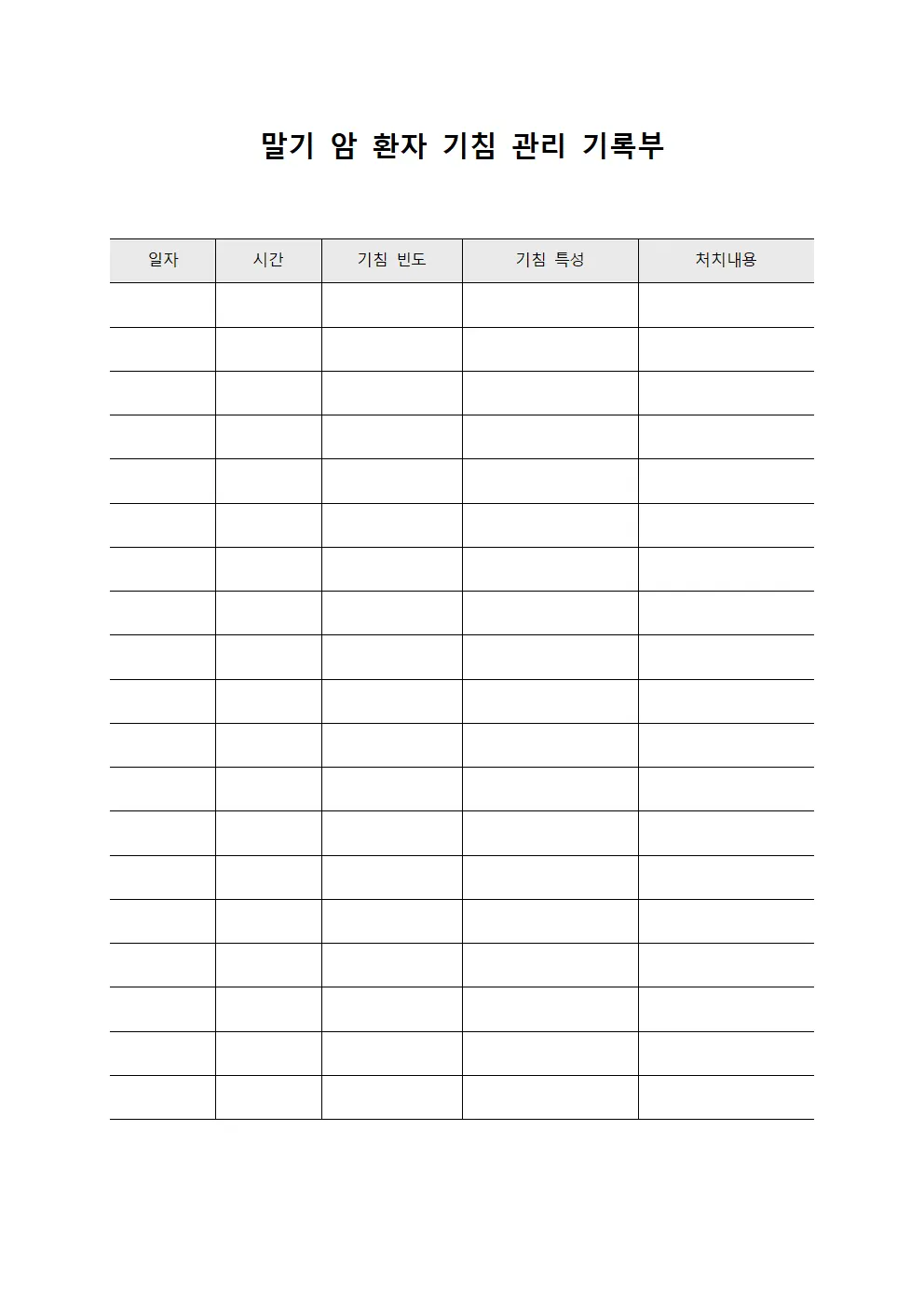 말기 암 환자 기침 관리 기록부

| 일자 | 시간 | 기침 빈도 | 기침 특성 | 처치내용 |
|---|---|---|---|---|
| | | | | |
| | | | | |
| | | | | |
| | | | | |
| | | | | |
| | | | | |
| | | | | |
| | | | | |
| | | | | |
| | | | | |
| | | | | |
| | | | | |
| | | | | |
| | | | | |
| | | | | |
| | | | | |
| | | | | |
| | | | | |
| | | | | |